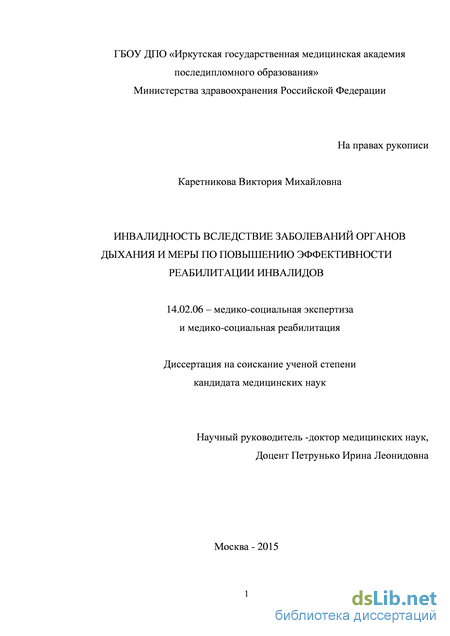 ГБОУ ДПО «Иркутская государственная медицинская академия последипломного образования»
Министерства здравоохранения Российской Федерации

На правах рукописи

Каретникова Виктория Михайловна

ИНВАЛИДНОСТЬ ВСЛЕДСТВИЕ ЗАБОЛЕВАНИЙ ОРГАНОВ ДЫХАНИЯ И МЕРЫ ПО ПОВЫШЕНИЮ ЭФФЕКТИВНОСТИ РЕАБИЛИТАЦИИ ИНВАЛИДОВ

14.02.06 – медико-социальная экспертиза
и медико-социальная реабилитация

Диссертация на соискание ученой степени
кандидата медицинских наук

Научный руководитель -доктор медицинских наук,
Доцент Петрунько Ирина Леонидовна

Москва - 2015

1

dsLib.net
библиотека диссертаций